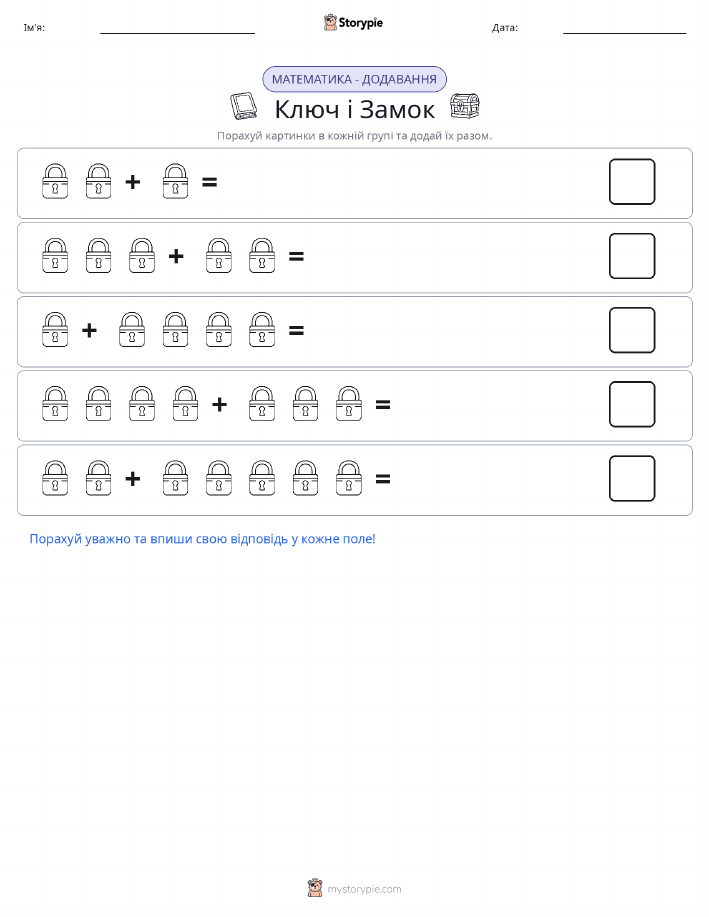 Ім'я: ____ Storypie Дата: ____

МАТЕМАТИКА - ДОДАВАННЯ

Ключ і Замок

Порахуй картинки в кожній групі та додай їх разом.

+ =

+ =

+ =

+ =

+ =

Порахуй уважно та впиши свою відповідь у кожне поле!

mystorypie.com